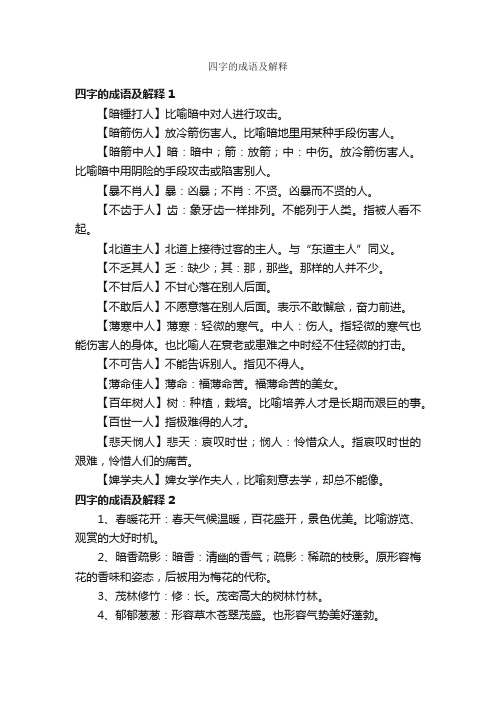 四字的成语及解释

四字的成语及解释 1

【暗锤打人】比喻暗中对人进行攻击。

【暗箭伤人】放冷箭伤害人。比喻暗地里用某种手段伤害人。

【暗箭中人】暗：暗中；箭：放箭；中：中伤。放冷箭伤害人。比喻暗中用阴险的手段攻击或陷害别人。

【暴不肖人】暴：凶暴；不肖：不贤。凶暴而不贤的人。

【不齿于人】齿：象牙齿一样排列。不能列于人类。指被人看不起。

【北道主人】北道上接待过客的主人。与“东道主人”同义。

【不乏其人】乏：缺少；其：那，那些。那样的人并不少。

【不甘后人】不甘心落在别人后面。

【不敢后人】不愿意落在别人后面。表示不敢懈怠，奋力前进。

【薄寒中人】薄寒：轻微的寒气。中人：伤人。指轻微的寒气也能伤害人的身体。也比喻人在衰老或患难之中时经不住轻微的打击。

【不可告人】不能告诉别人。指见不得人。

【薄命佳人】薄命：福薄命苦。福薄命苦的美女。

【百年树人】树：种植，栽培。比喻培养人才是长期而艰巨的事。

【百世一人】指极难得的人才。

【悲天悯人】悲天：哀叹时世；悯人：怜惜众人。指哀叹时世的艰难，怜惜人们的痛苦。

【婢学夫人】婢女学作夫人，比喻刻意去学，却总不能像。

四字的成语及解释 2

1、春暖花开：春天气候温暖，百花盛开，景色优美。比喻游览、观赏的大好时机。

2、暗香疏影：暗香：清幽的香气；疏影：稀疏的枝影。原形容梅花的香味和姿态，后被用为梅花的代称。

3、茂林修竹：修：长。茂密高大的树林竹林。

4、郁郁葱葱：形容草木苍翠茂盛。也形容气势美好蓬勃。